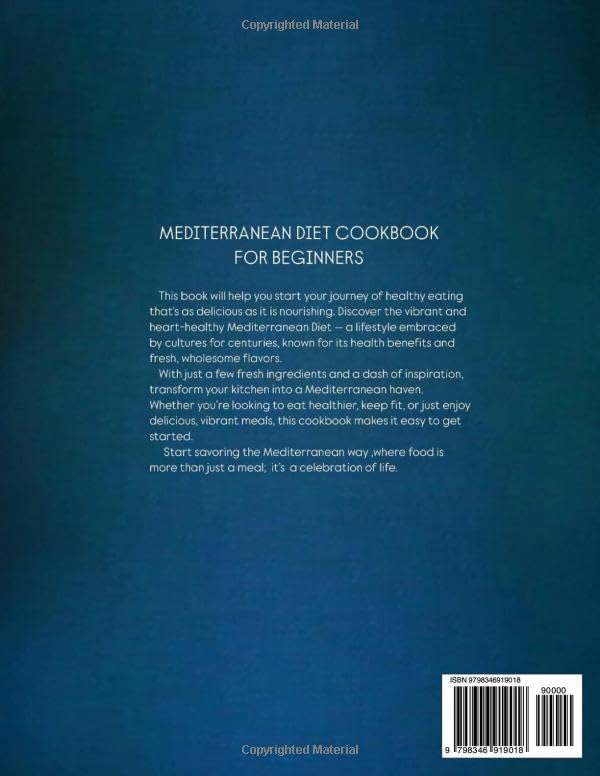 Copyrighted Material

MEDITERRANEAN DIET COOKBOOK FOR BEGINNERS

This book will help you start your journey of healthy eating that's as delicious as it is nourishing. Discover the vibrant and heart-healthy Mediterranean Diet — a lifestyle embraced by cultures for centuries, known for its health benefits and fresh, wholesome flavors.

With just a few fresh ingredients and a dash of inspiration, transform your kitchen into a Mediterranean haven. Whether you're looking to eat healthier, keep fit, or just enjoy delicious, vibrant meals, this cookbook makes it easy to get started.

Start savoring the Mediterranean way ,where food is more than just a meal; it's a celebration of life.

ISBN 9798346919018

90000

9 798346 919018

Copyrighted Material